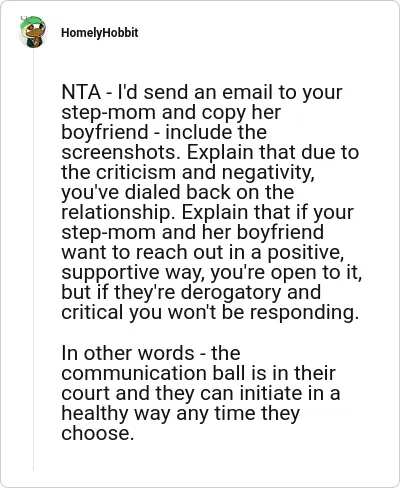 HomelyHobbit

NTA - I'd send an email to your step-mom and copy her boyfriend - include the screenshots. Explain that due to the criticism and negativity, you've dialed back on the relationship. Explain that if your step-mom and her boyfriend want to reach out in a positive, supportive way, you're open to it, but if they're derogatory and critical you won't be responding.

In other words - the communication ball is in their court and they can initiate in a healthy way any time they choose.